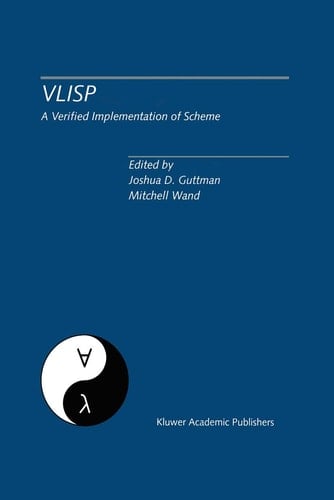 VLISP

A Verified Implementation of Scheme

Edited by
Joshua D. Guttman
Mitchell Wand

$\forall$

$\lambda$

Kluwer Academic Publishers